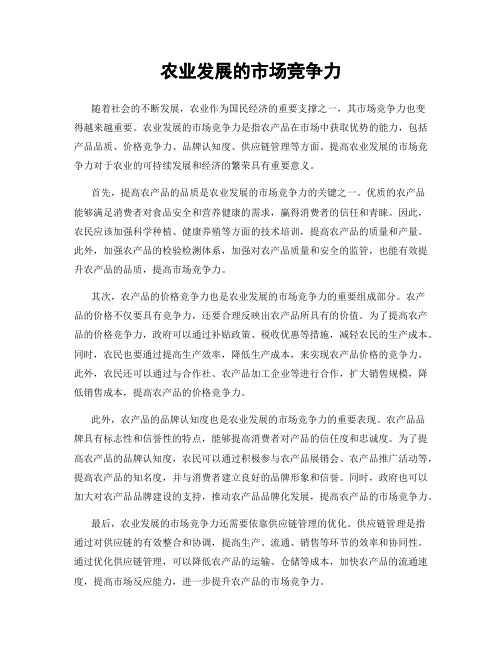 农业发展的市场竞争力

随着社会的不断发展，农业作为国民经济的重要支撑之一，其市场竞争力也变得越来越重要。农业发展的市场竞争力是指农产品在市场中获取优势的能力，包括产品品质、价格竞争力、品牌认知度、供应链管理等方面。提高农业发展的市场竞争力对于农业的可持续发展和经济的繁荣具有重要意义。

首先，提高农产品的品质是农业发展的市场竞争力的关键之一。优质的农产品能够满足消费者对食品安全和营养健康的需求，赢得消费者的信任和青睐。因此，农民应该加强科学种植、健康养殖等方面的技术培训，提高农产品的质量和产量。此外，加强农产品的检验检测体系，加强对农产品质量和安全的监管，也能有效提升农产品的品质，提高市场竞争力。

其次，农产品的价格竞争力也是农业发展的市场竞争力的重要组成部分。农产品的价格不仅要具有竞争力，还要合理反映出农产品所具有的价值。为了提高农产品的价格竞争力，政府可以通过补贴政策、税收优惠等措施，减轻农民的生产成本。同时，农民也要通过提高生产效率，降低生产成本，来实现农产品价格的竞争力。此外，农民还可以通过与合作社、农产品加工企业等进行合作，扩大销售规模，降低销售成本，提高农产品的价格竞争力。

此外，农产品的品牌认知度也是农业发展的市场竞争力的重要表现。农产品品牌具有标志性和信誉性的特点，能够提高消费者对产品的信任度和忠诚度。为了提高农产品的品牌认知度，农民可以通过积极参与农产品展销会、农产品推广活动等，提高农产品的知名度，并与消费者建立良好的品牌形象和信誉。同时，政府也可以加大对农产品品牌建设的支持，推动农产品品牌化发展，提高农产品的市场竞争力。

最后，农业发展的市场竞争力还需要依靠供应链管理的优化。供应链管理是指通过对供应链的有效整合和协调，提高生产、流通、销售等环节的效率和协同性。通过优化供应链管理，可以降低农产品的运输、仓储等成本，加快农产品的流通速度，提高市场反应能力，进一步提升农产品的市场竞争力。